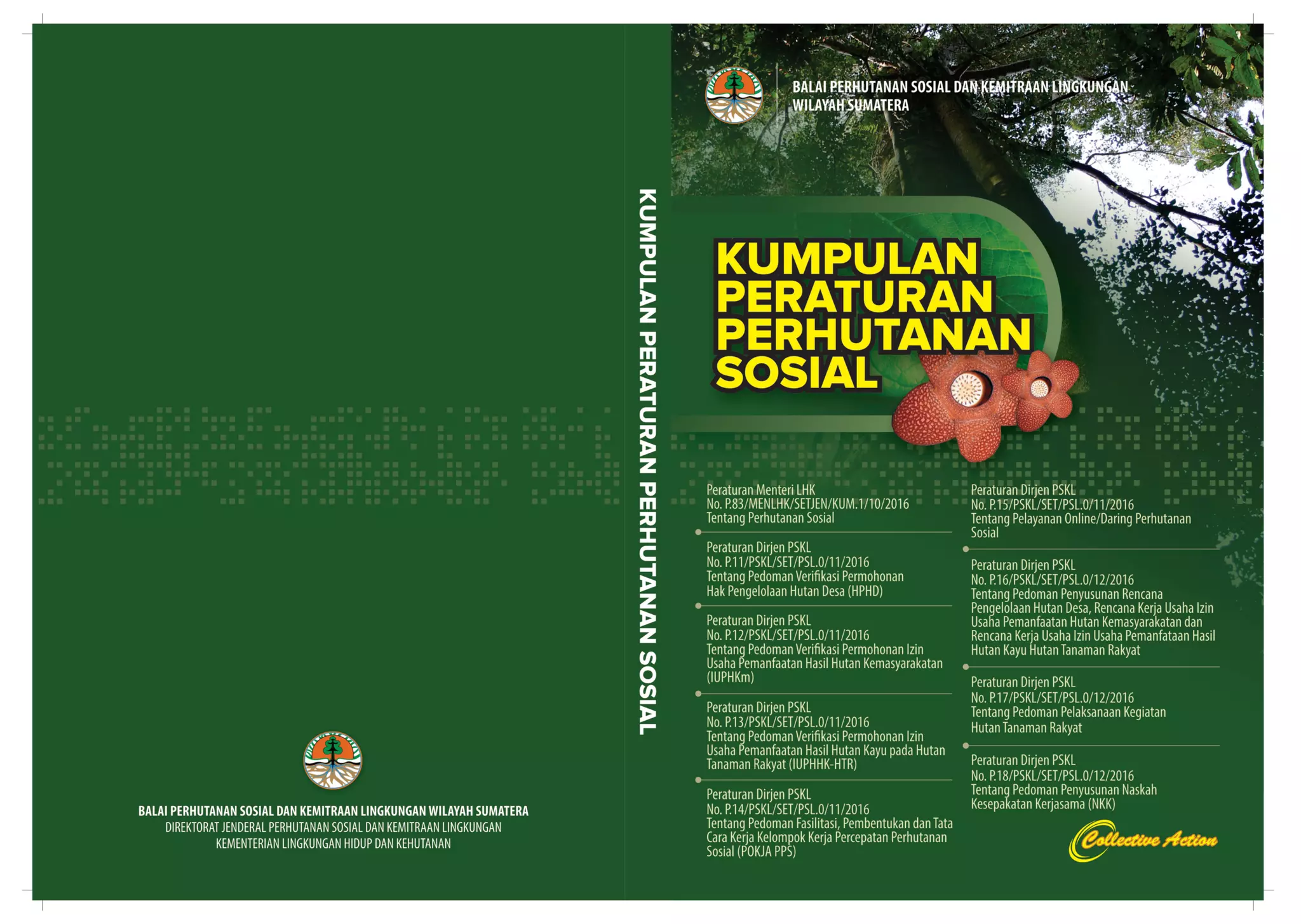 BALAI PERHUTANAN SOSIAL DAN KEMITRAAN LINGKUNGAN WILAYAH SUMATERA
DIREKTORAT JENDERAL PERHUTANAN SOSIAL DAN KEMITRAAN LINGKUNGAN
KEMENTERIAN LINGKUNGAN HIDUP DAN KEHUTANAN

KUMPULAN PERATURAN PERHUTANAN SOSIAL

BALAI PERHUTANAN SOSIAL DAN KEMITRAAN LINGKUNGAN WILAYAH SUMATERA

KUMPULAN PERATURAN PERHUTANAN SOSIAL

Peraturan Menteri LHK No. P.83/MENLHK/SETJEN/KUM.1/10/2016 Tentang Perhutanan Sosial

Peraturan Dirjen PSKL No. P.11/PSKL/SET/PSL.0/11/2016 Tentang Pedoman Verifikasi Permohonan Hak Pengelolaan Hutan Desa (HPHD)

Peraturan Dirjen PSKL No. P.12/PSKL/SET/PSL.0/11/2016 Tentang Pedoman Verifikasi Permohonan Izin Usaha Pemanfaatan Hasil Hutan Kemasyarakatan (IUPHKm)

Peraturan Dirjen PSKL No. P.13/PSKL/SET/PSL.0/11/2016 Tentang Pedoman Verifikasi Permohonan Izin Usaha Pemanfaatan Hasil Hutan Kayu pada Hutan Tanaman Rakyat (IUPHHK-HTR)

Peraturan Dirjen PSKL No. P.14/PSKL/SET/PSL.0/11/2016 Tentang Pedoman Fasilitasi, Pembentukan dan Tata Cara Kerja Kelompok Kerja Percepatan Perhutanan Sosial (POKJA PPS)

Peraturan Dirjen PSKL No. P.15/PSKL/SET/PSL.0/11/2016 Tentang Pelayanan Online/Daring Perhutanan Sosial

Peraturan Dirjen PSKL No. P.16/PSKL/SET/PSL.0/12/2016 Tentang Pedoman Penyusunan Rencana Pengelolaan Hutan Desa, Rencana Kerja Usaha Izin Usaha Pemanfaatan Hutan Kemasyarakatan dan Rencana Kerja Usaha Izin Usaha Pemanfataan Hasil Hutan Kayu Hutan Tanaman Rakyat

Peraturan Dirjen PSKL No. P.17/PSKL/SET/PSL.0/12/2016 Tentang Pedoman Pelaksanaan Kegiatan Hutan Tanaman Rakyat

Peraturan Dirjen PSKL No. P.18/PSKL/SET/PSL.0/12/2016 Tentang Pedoman Penyusunan Naskah Kesepakatan Kerjasama (NKK)

Collective Action